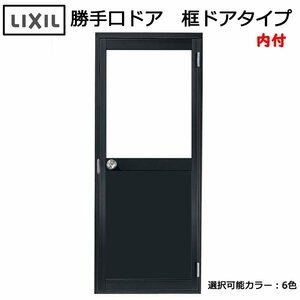 LIXIL

勝手口ドア　框ドアタイプ

内付

選択可能カラー：6色